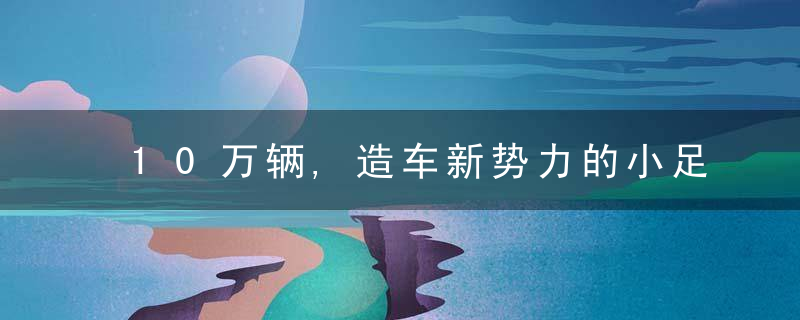 10万辆，造车新势力的小足